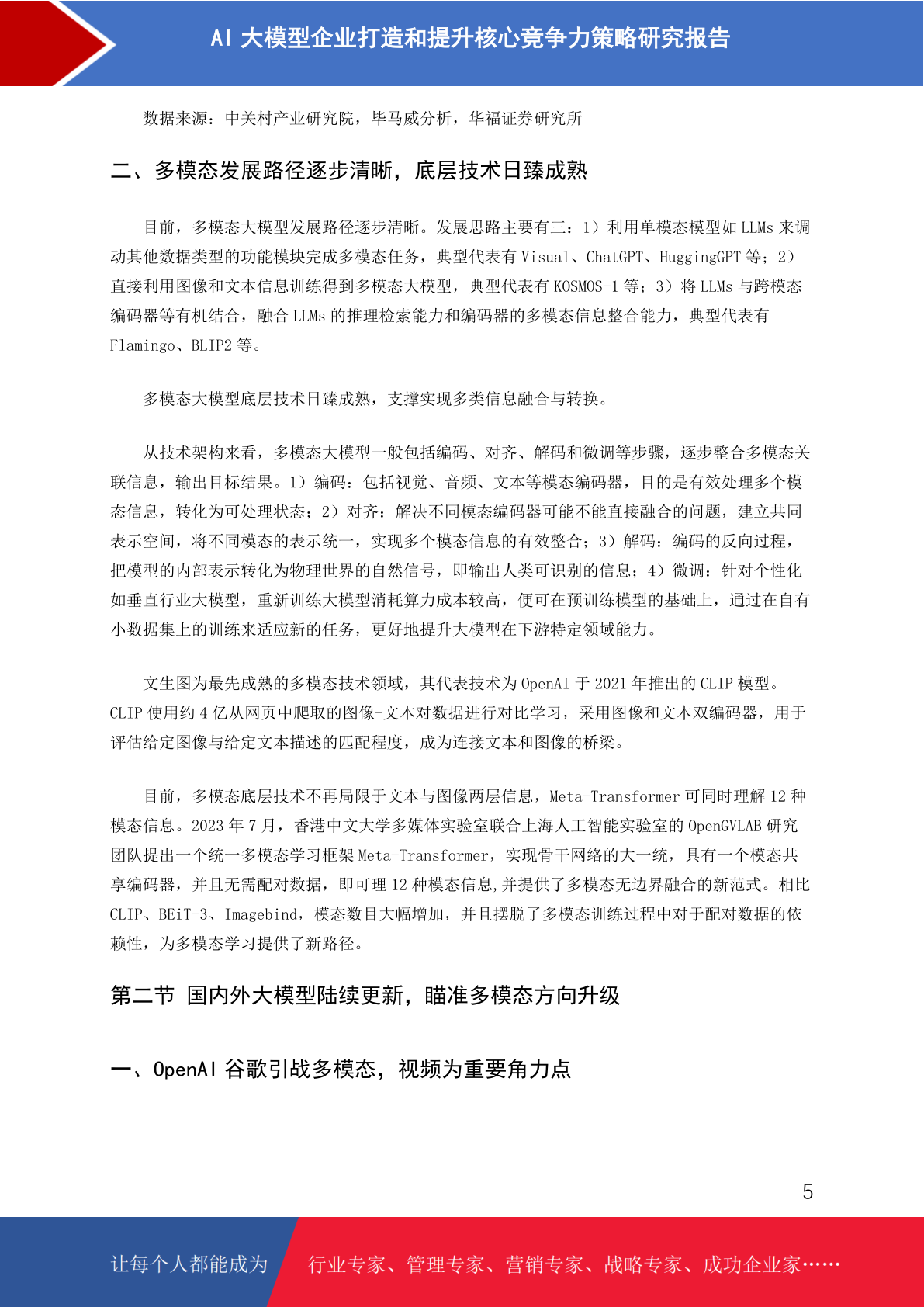 AI 大模型企业打造和提升核心竞争力策略研究报告

数据来源：中关村产业研究院，毕马威分析，华福证券研究所

二、多模态发展路径逐步清晰，底层技术日臻成熟

目前，多模态大模型发展路径逐步清晰。发展思路主要有三：1）利用单模态模型如 LLMs 来调动其他数据类型的功能模块完成多模态任务，典型代表有 Visual、ChatGPT、HuggingGPT 等；2）直接利用图像和文本信息训练得到多模态大模型，典型代表有 KOSMOS-1 等；3）将 LLMs 与跨模态编码器等有机结合，融合 LLMs 的推理检索能力和编码器的多模态信息整合能力，典型代表有 Flamingo、BLIP2 等。

多模态大模型底层技术日臻成熟，支撑实现多类信息融合与转换。

从技术架构来看，多模态大模型一般包括编码、对齐、解码和微调等步骤，逐步整合多模态关联信息，输出目标结果。1）编码：包括视觉、音频、文本等模态编码器，目的是有效处理多个模态信息，转化为可处理状态；2）对齐：解决不同模态编码器可能不能直接融合的问题，建立共同表示空间，将不同模态的表示统一，实现多个模态信息的有效整合；3）解码：编码的反向过程，把模型的内部表示转化为物理世界的自然信号，即输出人类可识别的信息；4）微调：针对个性化如垂直行业大模型，重新训练大模型消耗算力成本较高，便可在预训练模型的基础上，通过在自有小数据集上的训练来适应新的任务，更好地提升大模型在下游特定领域能力。

文生图为最先成熟的多模态技术领域，其代表技术为 OpenAI 于 2021 年推出的 CLIP 模型。CLIP 使用约 4 亿从网页中爬取的图像-文本对数据进行对比学习，采用图像和文本双编码器，用于评估给定图像与给定文本描述的匹配程度，成为连接文本和图像的桥梁。

目前，多模态底层技术不再局限于文本与图像两层信息，Meta-Transformer 可同时理解 12 种模态信息。2023 年 7 月，香港中文大学多媒体实验室联合上海人工智能实验室的 OpenGVLAB 研究团队提出一个统一多模态学习框架 Meta-Transformer，实现骨干网络的大一统，具有一个模态共享编码器，并且无需配对数据，即可理 12 种模态信息,并提供了多模态无边界融合的新范式。相比 CLIP、BEiT-3、Imagebind，模态数目大幅增加，并且摆脱了多模态训练过程中对于配对数据的依赖性，为多模态学习提供了新路径。

第二节 国内外大模型陆续更新，瞄准多模态方向升级

一、OpenAI 谷歌引战多模态，视频为重要角力点

5

让每个人都能成为 行业专家、管理专家、营销专家、战略专家、成功企业家……